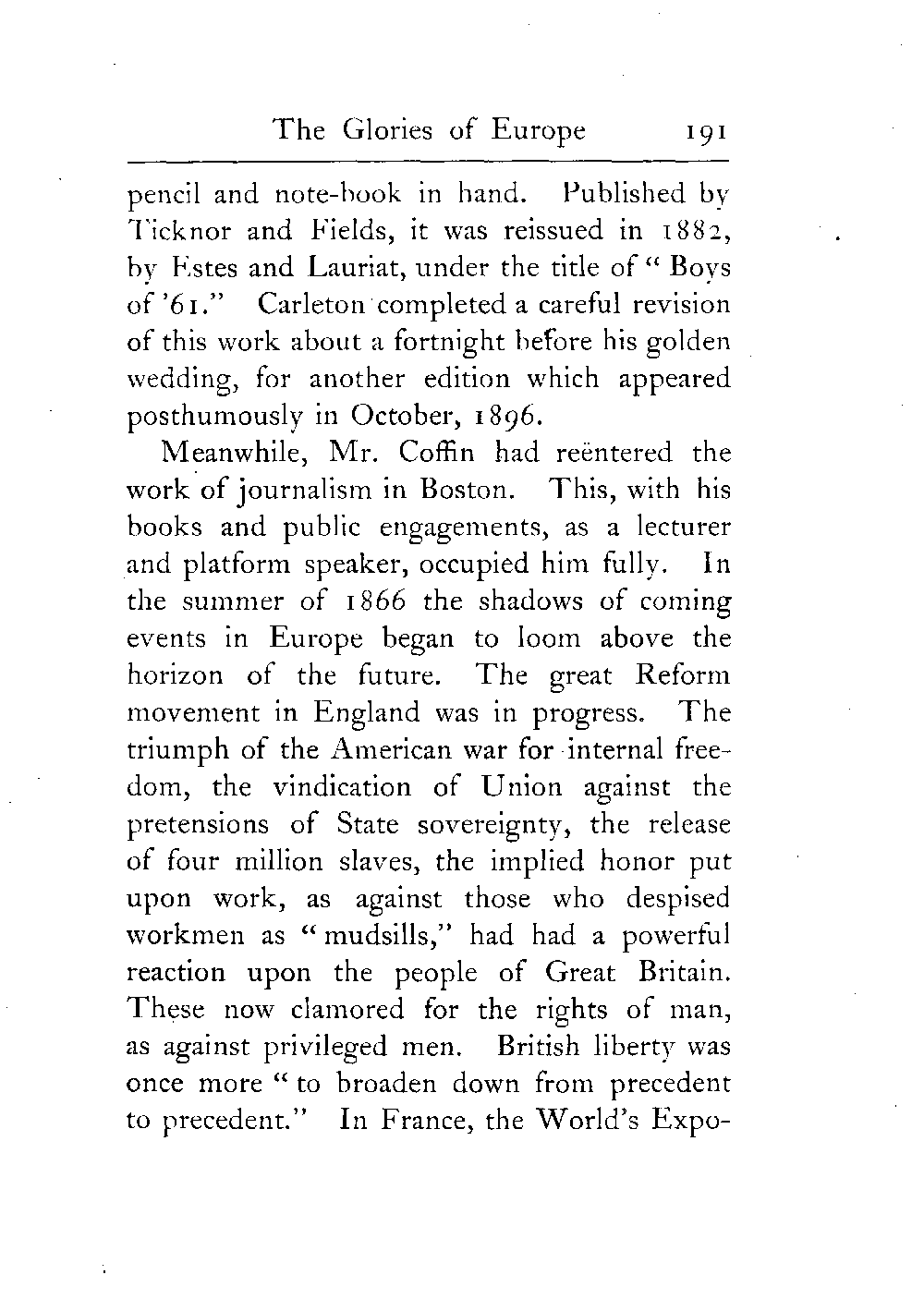 The Glories of Europe 191

pencil and note-book in hand. Published by Ticknor and Fields, it was reissued in 1882, by Estes and Lauriat, under the title of "Boys of '61." Carleton completed a careful revision of this work about a fortnight before his golden wedding, for another edition which appeared posthumously in October, 1896.

Meanwhile, Mr. Coffin had reëntered the work of journalism in Boston. This, with his books and public engagements, as a lecturer and platform speaker, occupied him fully. In the summer of 1866 the shadows of coming events in Europe began to loom above the horizon of the future. The great Reform movement in England was in progress. The triumph of the American war for internal freedom, the vindication of Union against the pretensions of State sovereignty, the release of four million slaves, the implied honor put upon work, as against those who despised workmen as "mudsills," had had a powerful reaction upon the people of Great Britain. These now clamored for the rights of man, as against privileged men. British liberty was once more "to broaden down from precedent to precedent." In France, the World's Expo-